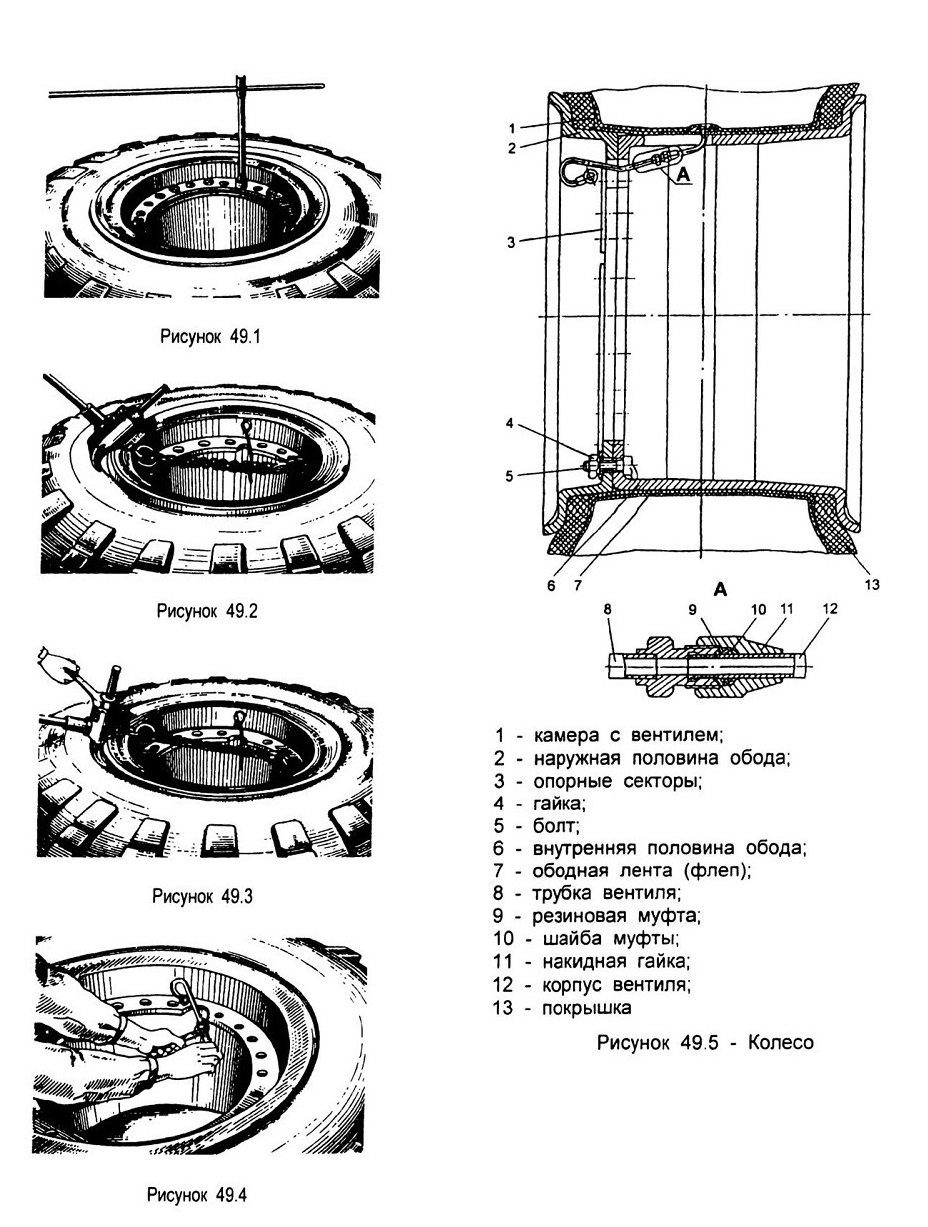 Рисунок 49.1

Рисунок 49.2

Рисунок 49.3

Рисунок 49.4

1
2
A
3
4
5
6
7
13

A
8 9 10 11 12

1 - камера с вентилем;
2 - наружная половина обода;
3 - опорные секторы;
4 - гайка;
5 - болт;
6 - внутренняя половина обода;
7 - ободная лента (флеп);
8 - трубка вентиля;
9 - резиновая муфта;
10 - шайба муфты;
11 - накидная гайка;
12 - корпус вентиля;
13 - покрышка

Рисунок 49.5 - Колесо